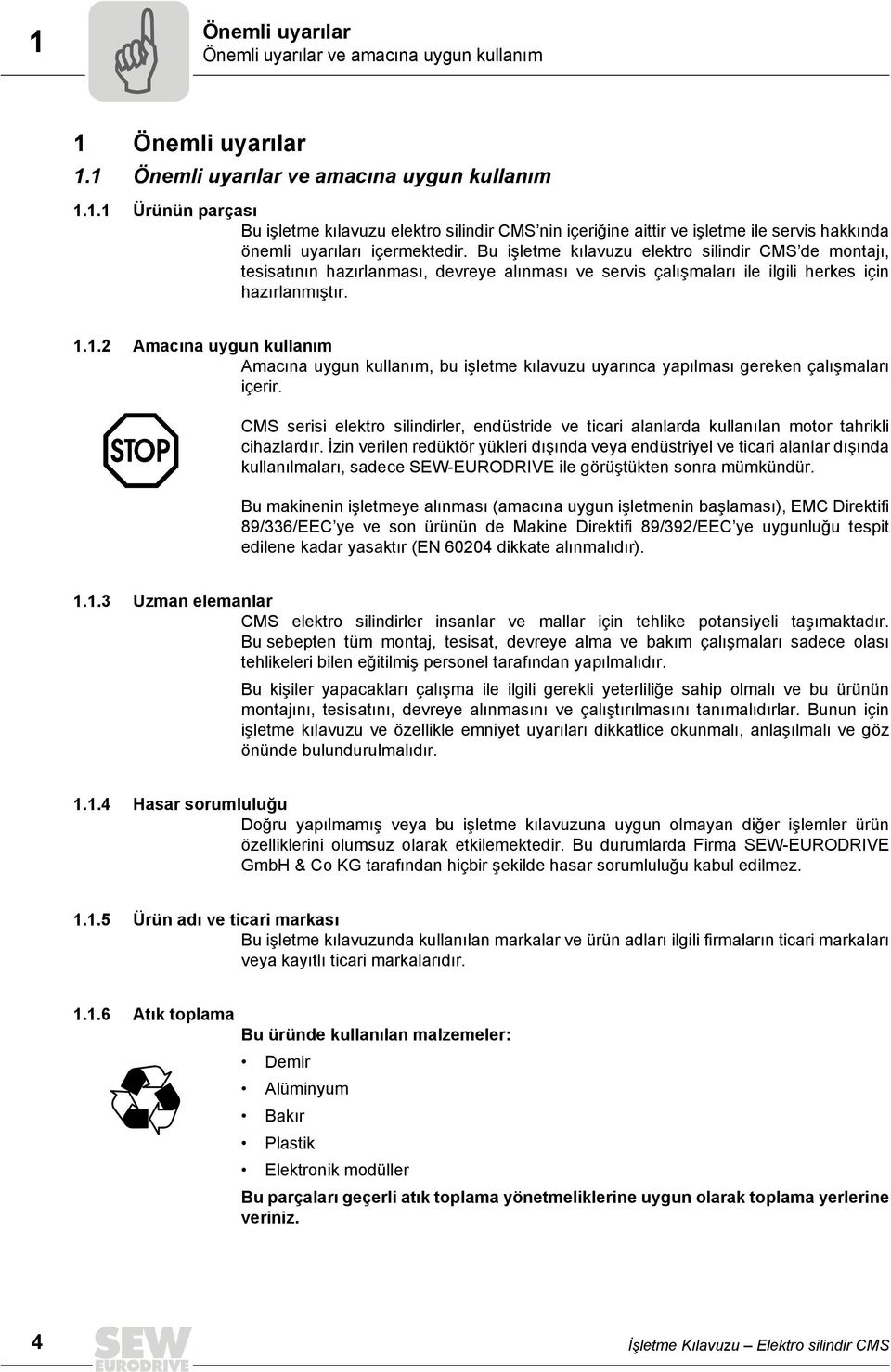 1

Önemli uyarılar
Önemli uyarılar ve amacına uygun kullanım

1 Önemli uyarılar
1.1 Önemli uyarılar ve amacına uygun kullanım

1.1.1 Ürünün parçası
Bu işletme kılavuzu elektro silindir CMS'nin içeriğine aittir ve işletme ile servis hakkında önemli uyarıları içermektedir. Bu işletme kılavuzu elektro silindir CMS'de montajı, tesisatının hazırlanması, devreye alınması ve servis çalışmaları ile ilgili herkes için hazırlanmıştır.

1.1.2 Amacına uygun kullanım
Amacına uygun kullanım, bu işletme kılavuzu uyarınca yapılması gereken çalışmaları içerir.

STOP

CMS serisi elektro silindirler, endüstride ve ticari alanlarda kullanılan motor tahrikli cihazlardır. İzin verilen redüktör yükleri dışında veya endüstriyel ve ticari alanlar dışında kullanılmaları, sadece SEW-EURODRIVE ile görüştükten sonra mümkündür.

Bu makinenin işletmeye alınması (amacına uygun işletmenin başlaması), EMC Direktifi 89/336/EEC'ye ve son ürünün de Makine Direktifi 89/392/EEC'ye uygunluğu tespit edilene kadar yasaktır (EN 60204 dikkate alınmalıdır).

1.1.3 Uzman elemanlar
CMS elektro silindirler insanlar ve mallar için tehlike potansiyeli taşımaktadır. Bu sebepten tüm montaj, tesisat, devreye alma ve bakım çalışmaları sadece olası tehlikeleri bilen eğitilmiş personel tarafından yapılmalıdır.

Bu kişiler yapacakları çalışma ile ilgili gerekli yeterliliğe sahip olmalı ve bu ürünün montajını, tesisatını, devreye alınmasını ve çalıştırılmasını tanımalıdırlar. Bunun için işletme kılavuzu ve özellikle emniyet uyarıları dikkatlice okunmalı, anlaşılmalı ve göz önünde bulundurulmalıdır.

1.1.4 Hasar sorumluluğu
Doğru yapılmamış veya bu işletme kılavuzuna uygun olmayan diğer işlemler ürün özelliklerini olumsuz olarak etkilemektedir. Bu durumlarda Firma SEW-EURODRIVE GmbH & Co KG tarafından hiçbir şekilde hasar sorumluluğu kabul edilmez.

1.1.5 Ürün adı ve ticari markası
Bu işletme kılavuzunda kullanılan markalar ve ürün adları ilgili firmaların ticari markaları veya kayıtlı ticari markalarıdır.

1.1.6 Atık toplama
Bu üründe kullanılan malzemeler:
• Demir
• Alüminyum
• Bakır
• Plastik
• Elektronik modüller
Bu parçaları geçerli atık toplama yönetmeliklerine uygun olarak toplama yerlerine veriniz.

4 SEW EURODRIVE İşletme Kılavuzu – Elektro silindir CMS